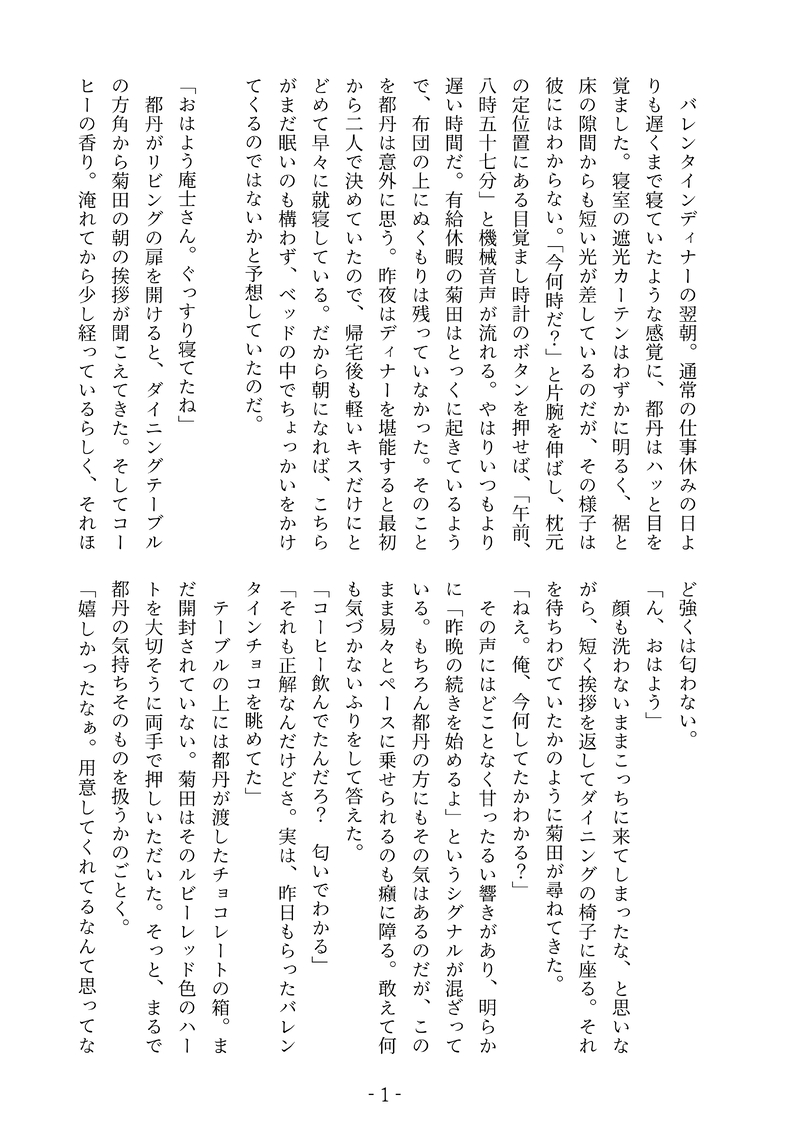 バレンタインディナーの翌朝。通常の仕事休みの日よりも遅くまで寝ていたような感覚に、都丹はハッと目を覚ました。寝室の遮光カーテンはわずかに明るく、裾と床の隙間からも短い光が差しているのだが、その様子は彼にはわからない。「今何時だ？」と片腕を伸ばし、枕元の定位置にある目覚まし時計のボタンを押せば、「午前、八時五十七分」と機械音声が流れる。やはりいつもより遅い時間だ。有給休暇の菊田はとっくに起きているようで、布団の上にぬくもりは残っていなかった。そのことを都丹は意外に思う。昨夜はディナーを堪能すると最初から二人で決めていたので、帰宅後も軽いキスだけにとどめて早々に就寝している。だから朝になれば、こちらがまだ眠いのも構わず、ベッドの中でちょっかいをかけてくるのではないかと予想していたのだ。

「おはよう庵士さん。ぐっすり寝てたね」

都丹がリビングの扉を開けると、ダイニングテーブルの方角から菊田の朝の挨拶が聞こえてきた。そしてコーヒーの香り。淹れてから少し経っているらしく、それほど強くは匂わない。

「ん、おはよう」

顔も洗わないままこっちに来てしまったな、と思いながら、短く挨拶を返してダイニングの椅子に座る。それを待ちわびていたかのように菊田が尋ねてきた。

「ねえ。俺、今何してたかわかる？」

その声にはどことなく甘ったるい響きがあり、明らかに「昨晩の続きを始めるよ」というシグナルが混ざっている。もちろん都丹の方にもその気はあるのだが、このまま易々とペースに乗せられるのも癪に障る。敢えて何も気づかないふりをして答えた。

「コーヒー飲んでたんだろ？　匂いでわかる」

「それも正解なんだけどさ。実は、昨日もらったバレンタインチョコを眺めてた」

テーブルの上には都丹が渡したチョコレートの箱。まだ開封されていない。菊田はそのルビーレッド色のハートを大切そうに両手で押しいただいた。そっと、まるで都丹の気持ちそのものを扱うかのごとく。

「嬉しかったなぁ。用意してくれてるなんて思ってな

- 1 -